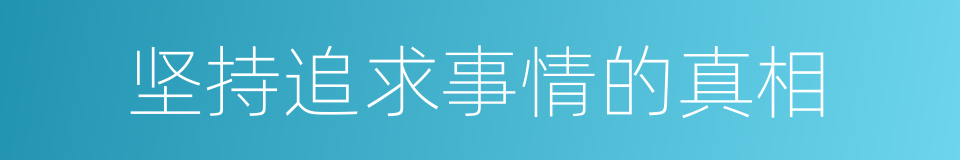 坚持追求事情的真相